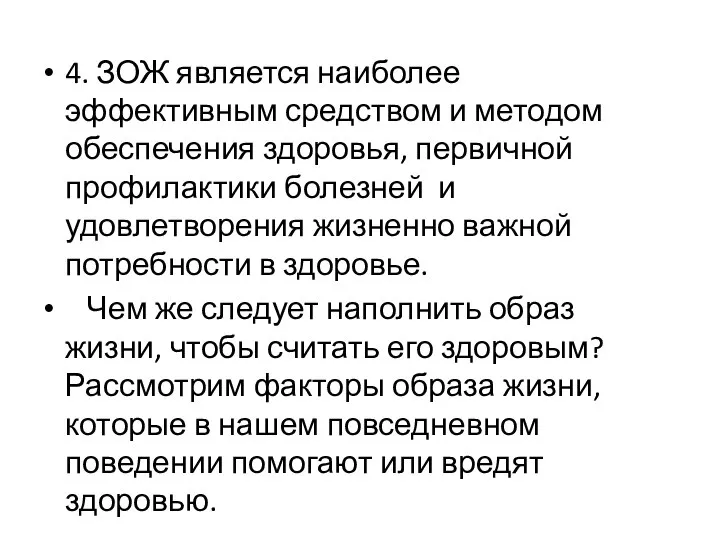 • 4. ЗОЖ является наиболее эффективным средством и методом обеспечения здоровья, первичной профилактики болезней и удовлетворения жизненно важной потребности в здоровье.

• Чем же следует наполнить образ жизни, чтобы считать его здоровым? Рассмотрим факторы образа жизни, которые в нашем повседневном поведении помогают или вредят здоровью.